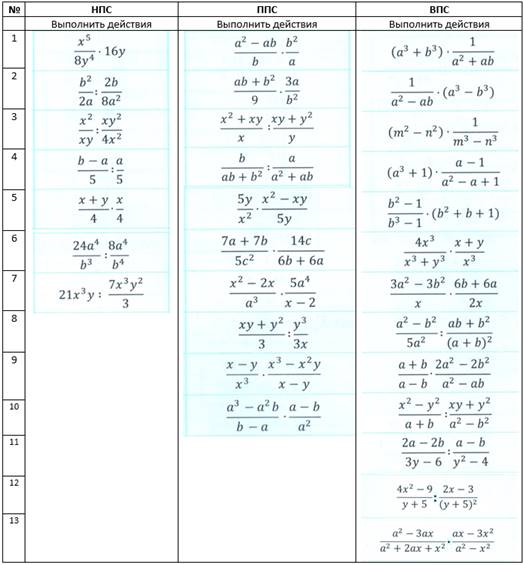 | № | НПС | ППС | ВПС |
|---|---|---|---|
| | Выполнить действия | Выполнить действия | Выполнить действия |
| 1 | $\frac{x^5}{8y^4} \cdot 16y$ | $\frac{a^2-ab}{b} \cdot \frac{b^2}{a}$ | $(a^3+b^3) \cdot \frac{1}{a^2+ab}$ |
| 2 | $\frac{b^2}{2a} : \frac{2b}{8a^2}$ | $\frac{ab+b^2}{9} \cdot \frac{3a}{b^2}$ | $\frac{1}{a^2-ab} \cdot (a^3-b^3)$ |
| 3 | $\frac{x^2}{xy} : \frac{xy^2}{4x^2}$ | $\frac{x^2+xy}{x} : \frac{xy+y^2}{y}$ | $(m^2-n^2) \cdot \frac{1}{m^3-n^3}$ |
| 4 | $\frac{b-a}{5} : \frac{a}{5}$ | $\frac{b}{ab+b^2} : \frac{a}{a^2+ab}$ | $(a^3+1) \cdot \frac{a-1}{a^2-a+1}$ |
| 5 | $\frac{x+y}{4} \cdot \frac{x}{4}$ | $\frac{5y}{x^2} \cdot \frac{x^2-xy}{5y}$ | $\frac{b^2-1}{b^3-1} \cdot (b^2+b+1)$ |
| 6 | $\frac{24a^4}{b^3} : \frac{8a^4}{b^4}$ | $\frac{7a+7b}{5c^2} \cdot \frac{14c}{6b+6a}$ | $\frac{4x^3}{x^3+y^3} \cdot \frac{x+y}{x^3}$ |
| 7 | $21x^3y : \frac{7x^3y^2}{3}$ | $\frac{x^2-2x}{a^3} \cdot \frac{5a^4}{x-2}$ | $\frac{3a^2-3b^2}{x} \cdot \frac{6b+6a}{2x}$ |
| 8 | | $\frac{xy+y^2}{3} : \frac{y^3}{3x}$ | $\frac{a^2-b^2}{5a^2} : \frac{ab+b^2}{(a+b)^2}$ |
| 9 | | $\frac{x-y}{x^3} \cdot \frac{x^3-x^2y}{x-y}$ | $\frac{a+b}{a-b} \cdot \frac{2a^2-2b^2}{a^2-ab}$ |
| 10 | | $\frac{a^3-a^2b}{b-a} \cdot \frac{a-b}{a^2}$ | $\frac{x^2-y^2}{a+b} : \frac{xy+y^2}{a^2-b^2}$ |
| 11 | | | $\frac{2a-2b}{3y-6} : \frac{a-b}{y^2-4}$ |
| 12 | | | $\frac{4x^2-9}{y+5} : \frac{2x-3}{(y+5)^2}$ |
| 13 | | | $\frac{a^2-3ax}{a^2+2ax+x^2} : \frac{ax-3x^2}{a^2-x^2}$ |